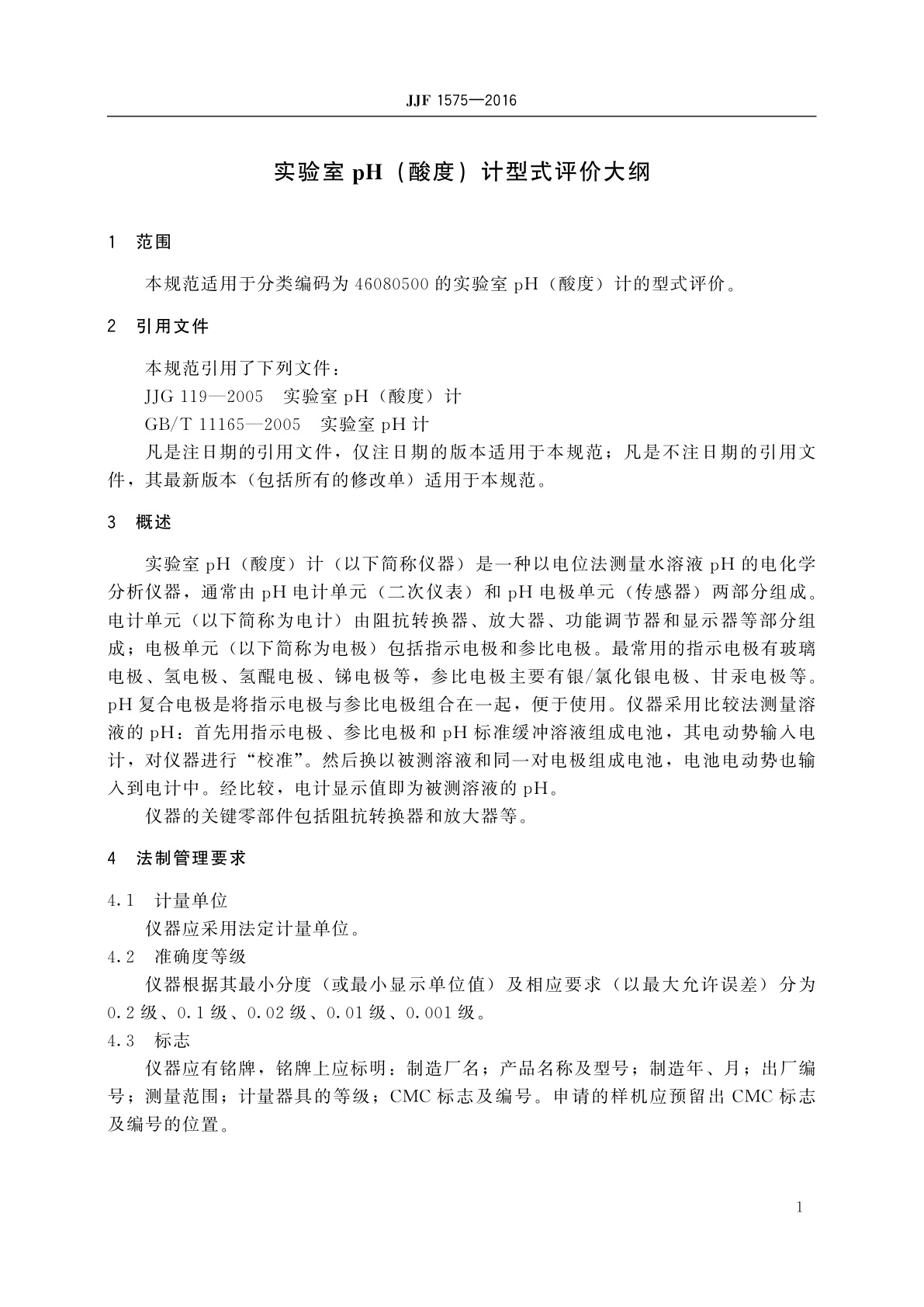 JJF 1575—2016

实验室 pH（酸度）计型式评价大纲

1 范围

本规范适用于分类编码为 46080500 的实验室 pH（酸度）计的型式评价。

2 引用文件

本规范引用了下列文件：

JJG 119—2005 实验室 pH（酸度）计

GB/T 11165—2005 实验室 pH 计

凡是注日期的引用文件，仅注日期的版本适用于本规范；凡是不注日期的引用文件，其最新版本（包括所有的修改单）适用于本规范。

3 概述

实验室 pH（酸度）计（以下简称仪器）是一种以电位法测量水溶液 pH 的电化学分析仪器，通常由 pH 电计单元（二次仪表）和 pH 电极单元（传感器）两部分组成。电计单元（以下简称为电计）由阻抗转换器、放大器、功能调节器和显示器等部分组成；电极单元（以下简称为电极）包括指示电极和参比电极。最常用的指示电极有玻璃电极、氢电极、氢醌电极、锑电极等，参比电极主要有银/氯化银电极、甘汞电极等。pH 复合电极是将指示电极与参比电极组合在一起，便于使用。仪器采用比较法测量溶液的 pH：首先用指示电极、参比电极和 pH 标准缓冲溶液组成电池，其电动势输入电计，对仪器进行“校准”。然后换以被测溶液和同一对电极组成电池，电池电动势也输入到电计中。经比较，电计显示值即为被测溶液的 pH。

仪器的关键零部件包括阻抗转换器和放大器等。

4 法制管理要求

4.1 计量单位

仪器应采用法定计量单位。

4.2 准确度等级

仪器根据其最小分度（或最小显示单位值）及相应要求（以最大允许误差）分为 0.2 级、0.1 级、0.02 级、0.01 级、0.001 级。

4.3 标志

仪器应有铭牌，铭牌上应标明：制造厂名；产品名称及型号；制造年、月；出厂编号；测量范围；计量器具的等级；CMC 标志及编号。申请的样机应预留出 CMC 标志及编号的位置。

1